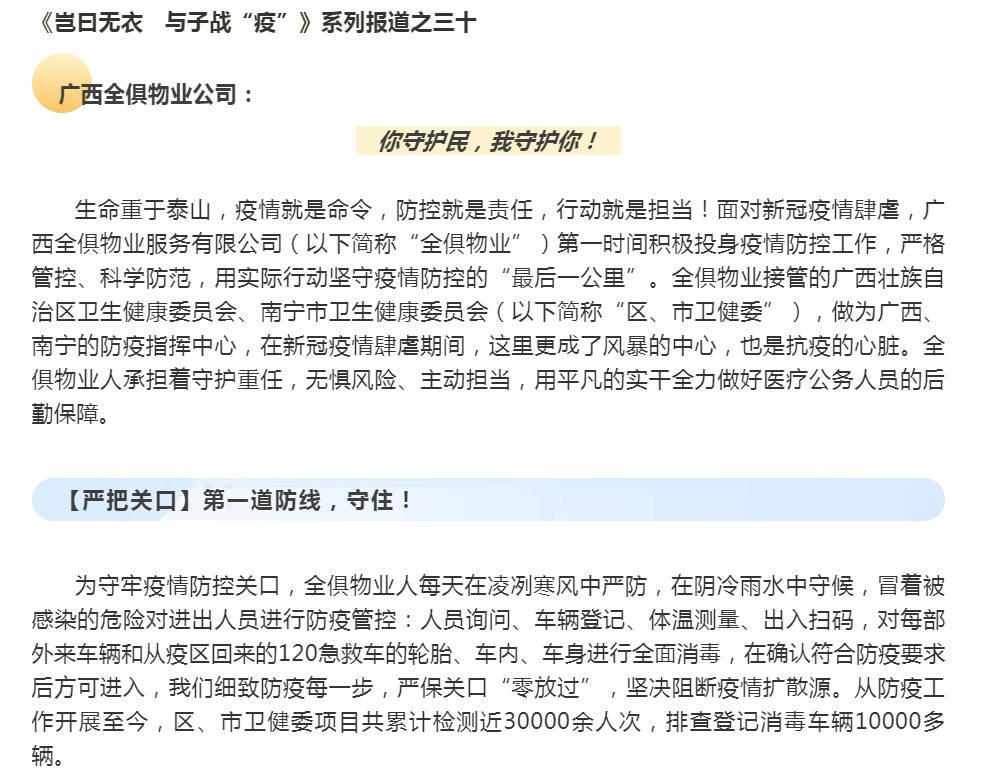 《岂曰无衣　与子战“疫”》系列报道之三十

广西全俱物业公司：

你守护民，我守护你！

生命重于泰山，疫情就是命令，防控就是责任，行动就是担当！面对新冠疫情肆虐，广西全俱物业服务有限公司（以下简称“全俱物业”）第一时间积极投身疫情防控工作，严格管控、科学防范，用实际行动坚守疫情防控的“最后一公里”。全俱物业接管的广西壮族自治区卫生健康委员会、南宁市卫生健康委员会（以下简称“区、市卫健委”），做为广西、南宁的防疫指挥中心，在新冠疫情肆虐期间，这里更成了风暴的中心，也是抗疫的心脏。全俱物业人承担着守护重任，无惧风险、主动担当，用平凡的实干全力做好医疗公务人员的后勤保障。

【严把关口】第一道防线，守住！

为守牢疫情防控关口，全俱物业人每天在凌冽寒风中严防，在阴冷雨水中守候，冒着被感染的危险对进出人员进行防疫管控：人员询问、车辆登记、体温测量、出入扫码，对每部外来车辆和从疫区回来的120急救车的轮胎、车内、车身进行全面消毒，在确认符合防疫要求后方可进入，我们细致防疫每一步，严保关口“零放过”，坚决阻断疫情扩散源。从防疫工作开展至今，区、市卫健委项目共累计检测近30000余人次，排查登记消毒车辆10000多辆。